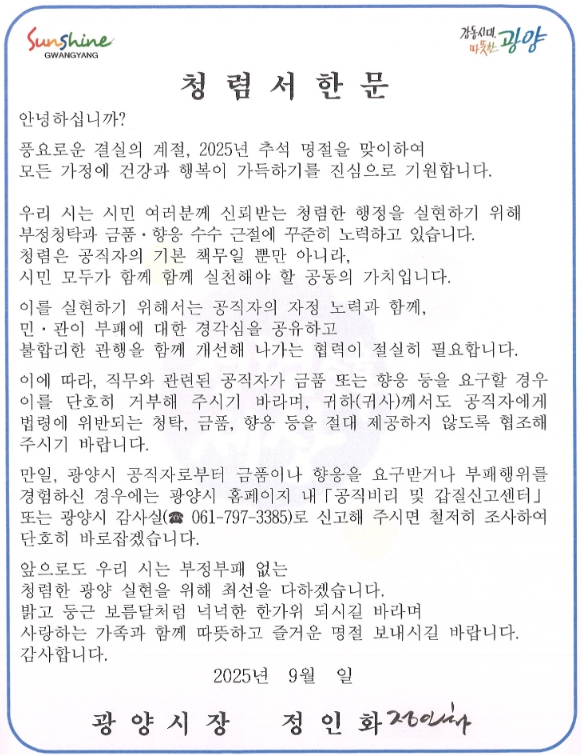 Sunshine GWANGYANG

감동시대, 따뜻한 광양

청 렴 서 한 문

안녕하십니까?

풍요로운 결실의 계절, 2025년 추석 명절을 맞이하여 모든 가정에 건강과 행복이 가득하기를 진심으로 기원합니다.

우리 시는 시민 여러분께 신뢰받는 청렴한 행정을 실현하기 위해 부정청탁과 금품·향응 수수 근절에 꾸준히 노력하고 있습니다. 청렴은 공직자의 기본 책무일 뿐만 아니라, 시민 모두가 함께 함께 실천해야 할 공동의 가치입니다.

이를 실현하기 위해서는 공직자의 자정 노력과 함께, 민·관이 부패에 대한 경각심을 공유하고 불합리한 관행을 함께 개선해 나가는 협력이 절실히 필요합니다.

이에 따라, 직무와 관련된 공직자가 금품 또는 향응 등을 요구할 경우 이를 단호히 거부해 주시기 바라며, 귀하(귀사)께서도 공직자에게 법령에 위반되는 청탁, 금품, 향응 등을 절대 제공하지 않도록 협조해 주시기 바랍니다.

만일, 광양시 공직자로부터 금품이나 향응을 요구받거나 부패행위를 경험하신 경우에는 광양시 홈페이지 내「공직비리 및 갑질신고센터」 또는 광양시 감사실(☎ 061-797-3385)로 신고해 주시면 철저히 조사하여 단호히 바로잡겠습니다.

앞으로도 우리 시는 부정부패 없는 청렴한 광양 실현을 위해 최선을 다하겠습니다. 밝고 둥근 보름달처럼 넉넉한 한가위 되시길 바라며 사랑하는 가족과 함께 따뜻하고 즐거운 명절 보내시길 바랍니다. 감사합니다.

2025년 9월 일

광 양 시 장 정 인 화 정인화